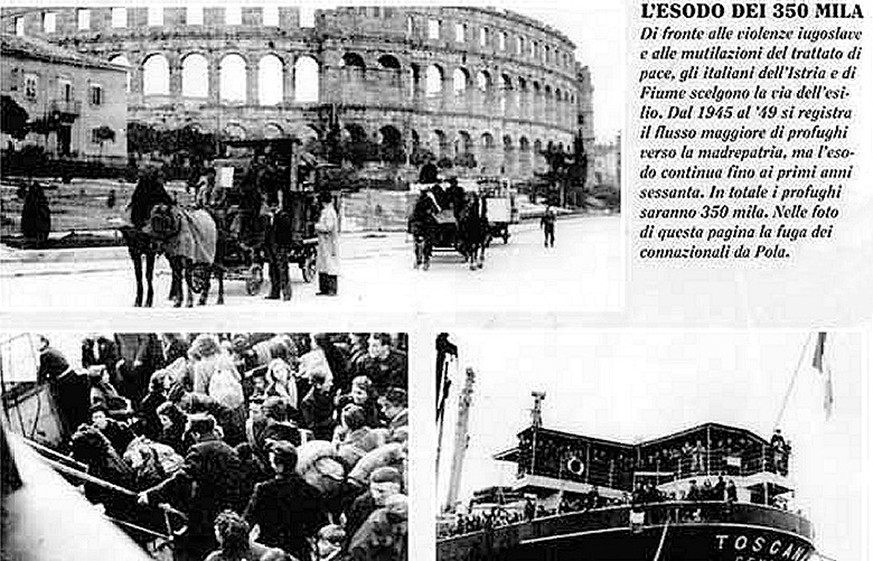 L'ESODO DEI 350 MILA

Di fronte alle violenze iugoslave e alle mutilazioni del trattato di pace, gli italiani dell'Istria e di Fiume scelgono la via dell'esilio. Dal 1945 al '49 si registra il flusso maggiore di profughi verso la madrepatria, ma l'esodo continua fino ai primi anni sessanta. In totale i profughi saranno 350 mila. Nelle foto di questa pagina la fuga dei connazionali da Pola.

TOSCAN